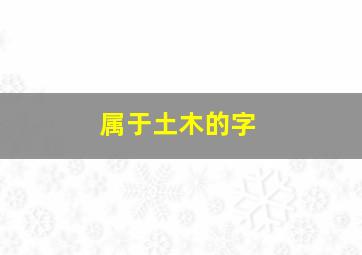 属于土木的字